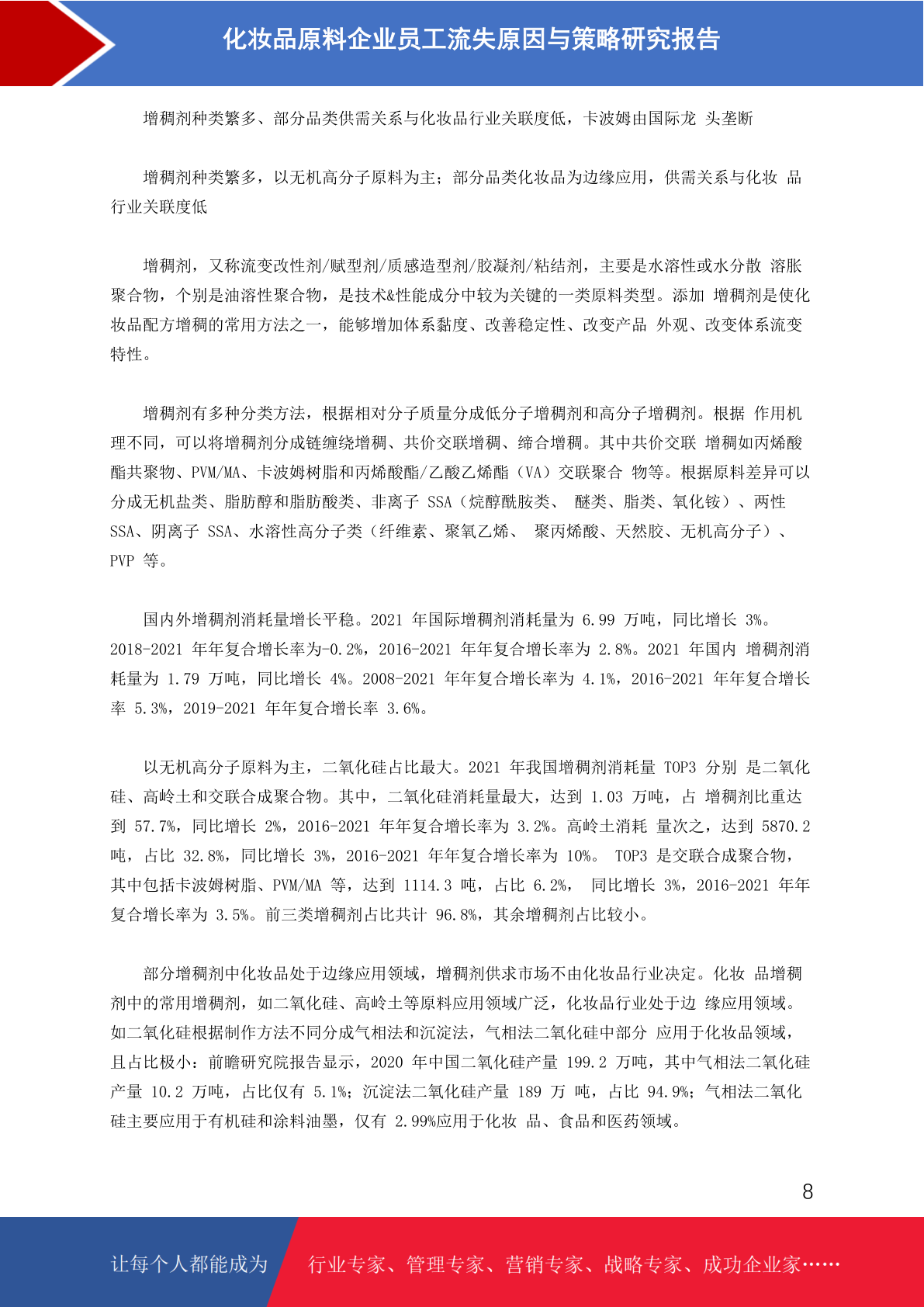 化妆品原料企业员工流失原因与策略研究报告

增稠剂种类繁多、部分品类供需关系与化妆品行业关联度低，卡波姆由国际龙 头垄断

增稠剂种类繁多，以无机高分子原料为主；部分品类化妆品为边缘应用，供需关系与化妆 品行业关联度低

增稠剂，又称流变改性剂/赋型剂/质感造型剂/胶凝剂/粘结剂，主要是水溶性或水分散 溶胀聚合物，个别是油溶性聚合物，是技术&性能成分中较为关键的一类原料类型。添加 增稠剂是使化妆品配方增稠的常用方法之一，能够增加体系黏度、改善稳定性、改变产品 外观、改变体系流变特性。

增稠剂有多种分类方法，根据相对分子质量分成低分子增稠剂和高分子增稠剂。根据 作用机理不同，可以将增稠剂分成链缠绕增稠、共价交联增稠、缔合增稠。其中共价交联 增稠如丙烯酸酯共聚物、PVM/MA、卡波姆树脂和丙烯酸酯/乙酸乙烯酯（VA）交联聚合 物等。根据原料差异可以分成无机盐类、脂肪醇和脂肪酸类、非离子 SSA（烷醇酰胺类、 醚类、脂类、氧化铵）、两性 SSA、阴离子 SSA、水溶性高分子类（纤维素、聚氧乙烯、 聚丙烯酸、天然胶、无机高分子）、PVP 等。

国内外增稠剂消耗量增长平稳。2021 年国际增稠剂消耗量为 6.99 万吨，同比增长 3%。2018-2021 年年复合增长率为-0.2%，2016-2021 年年复合增长率为 2.8%。2021 年国内 增稠剂消耗量为 1.79 万吨，同比增长 4%。2008-2021 年年复合增长率为 4.1%，2016-2021 年年复合增长率 5.3%，2019-2021 年年复合增长率 3.6%。

以无机高分子原料为主，二氧化硅占比最大。2021 年我国增稠剂消耗量 TOP3 分别 是二氧化硅、高岭土和交联合成聚合物。其中，二氧化硅消耗量最大，达到 1.03 万吨，占 增稠剂比重达到 57.7%，同比增长 2%，2016-2021 年年复合增长率为 3.2%。高岭土消耗 量次之，达到 5870.2 吨，占比 32.8%，同比增长 3%，2016-2021 年年复合增长率为 10%。 TOP3 是交联合成聚合物，其中包括卡波姆树脂、PVM/MA 等，达到 1114.3 吨，占比 6.2%， 同比增长 3%，2016-2021 年年复合增长率为 3.5%。前三类增稠剂占比共计 96.8%，其余增稠剂占比较小。

部分增稠剂中化妆品处于边缘应用领域，增稠剂供求市场不由化妆品行业决定。化妆 品增稠剂中的常用增稠剂，如二氧化硅、高岭土等原料应用领域广泛，化妆品行业处于边 缘应用领域。如二氧化硅根据制作方法不同分成气相法和沉淀法，气相法二氧化硅中部分 应用于化妆品领域，且占比极小：前瞻研究院报告显示，2020 年中国二氧化硅产量 199.2 万吨，其中气相法二氧化硅产量 10.2 万吨，占比仅有 5.1%；沉淀法二氧化硅产量 189 万 吨，占比 94.9%；气相法二氧化硅主要应用于有机硅和涂料油墨，仅有 2.99%应用于化妆 品、食品和医药领域。

8

让每个人都能成为 行业专家、管理专家、营销专家、战略专家、成功企业家……